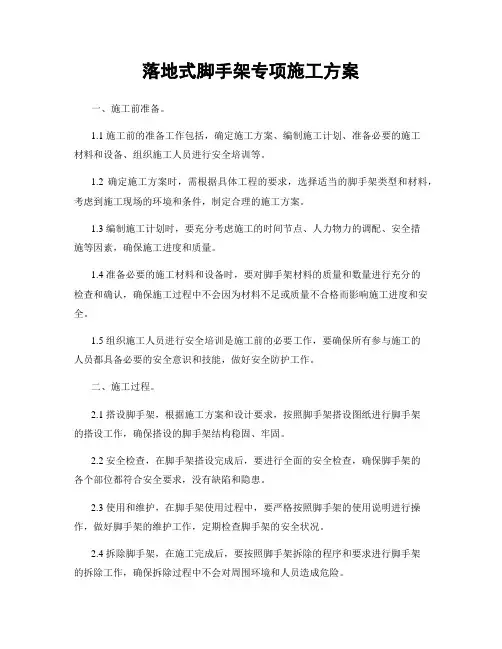 落地式脚手架专项施工方案

一、施工前准备。

1.1 施工前的准备工作包括，确定施工方案、编制施工计划、准备必要的施工材料和设备、组织施工人员进行安全培训等。

1.2 确定施工方案时，需根据具体工程的要求，选择适当的脚手架类型和材料，考虑到施工现场的环境和条件，制定合理的施工方案。

1.3 编制施工计划时，要充分考虑施工的时间节点、人力物力的调配、安全措施等因素，确保施工进度和质量。

1.4 准备必要的施工材料和设备时，要对脚手架材料的质量和数量进行充分的检查和确认，确保施工过程中不会因为材料不足或质量不合格而影响施工进度和安全。

1.5 组织施工人员进行安全培训是施工前的必要工作，要确保所有参与施工的人员都具备必要的安全意识和技能，做好安全防护工作。

二、施工过程。

2.1 搭设脚手架，根据施工方案和设计要求，按照脚手架搭设图纸进行脚手架的搭设工作，确保搭设的脚手架结构稳固、牢固。

2.2 安全检查，在脚手架搭设完成后，要进行全面的安全检查，确保脚手架的各个部位都符合安全要求，没有缺陷和隐患。

2.3 使用和维护，在脚手架使用过程中，要严格按照脚手架的使用说明进行操作，做好脚手架的维护工作，定期检查脚手架的安全状况。

2.4 拆除脚手架，在施工完成后，要按照脚手架拆除的程序和要求进行脚手架的拆除工作，确保拆除过程中不会对周围环境和人员造成危险。